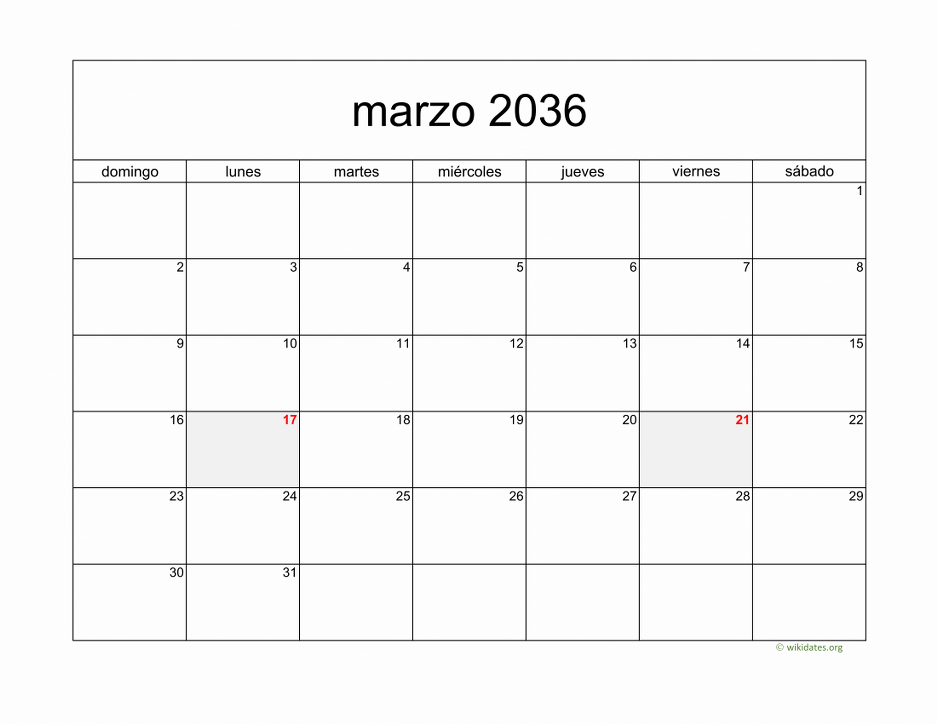 marzo 2036

| domingo | lunes | martes | miércoles | jueves | viernes | sábado |
|---|---|---|---|---|---|---|
| | | | | | | 1 |
| 2 | 3 | 4 | 5 | 6 | 7 | 8 |
| 9 | 10 | 11 | 12 | 13 | 14 | 15 |
| 16 | 17 | 18 | 19 | 20 | 21 | 22 |
| 23 | 24 | 25 | 26 | 27 | 28 | 29 |
| 30 | 31 | | | | | |

© wikidates.org